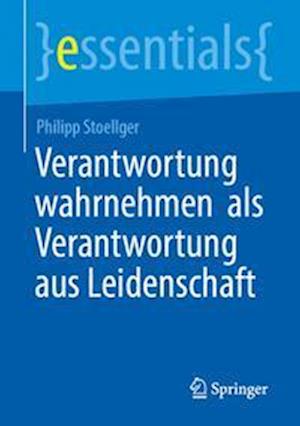 }essentials{

Philipp Stoellger

Verantwortung wahrnehmen als Verantwortung aus Leidenschaft

Springer